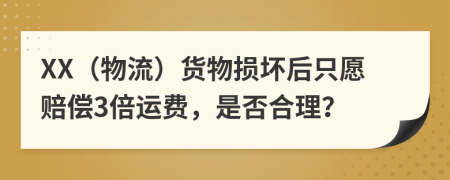 XX（物流）货物损坏后只愿赔偿3倍运费，是否合理?